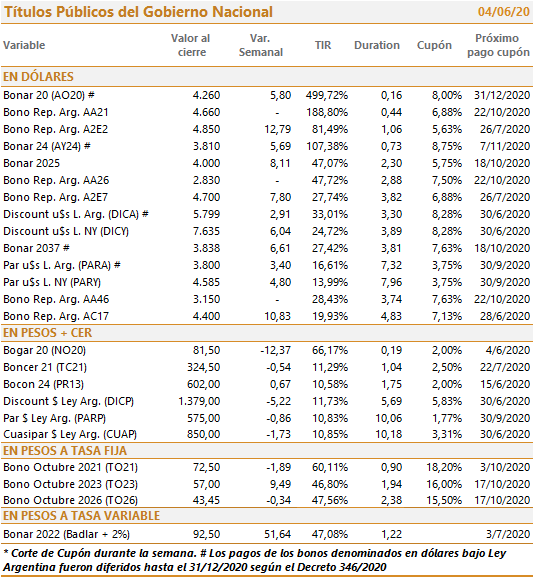 Títulos Públicos del Gobierno Nacional 04/06/20

| Variable | Valor al cierre | Var. Semanal | TIR | Duration | Cupón | Próximo pago cupón |
|---|---|---|---|---|---|---|
| EN DÓLARES | | | | | | |
| Bonar 20 (AO20) # | 4.260 | 5,80 | 499,72% | 0,16 | 8,00% | 31/12/2020 |
| Bono Rep. Arg. AA21 | 4.660 | - | 188,80% | 0,44 | 6,88% | 22/10/2020 |
| Bono Rep. Arg. A2E2 | 4.850 | 12,79 | 81,49% | 1,06 | 5,63% | 26/7/2020 |
| Bonar 24 (AY24) # | 3.810 | 5,69 | 107,38% | 0,73 | 8,75% | 7/11/2020 |
| Bonar 2025 | 4.000 | 8,11 | 47,07% | 2,30 | 5,75% | 18/10/2020 |
| Bono Rep. Arg. AA26 | 2.830 | - | 47,72% | 2,88 | 7,50% | 22/10/2020 |
| Bono Rep. Arg. A2E7 | 4.700 | 7,80 | 27,74% | 3,82 | 6,88% | 26/7/2020 |
| Discount u$s L. Arg. (DICA) # | 5.799 | 2,91 | 33,01% | 3,30 | 8,28% | 30/6/2020 |
| Discount u$s L. NY (DICY) | 7.635 | 6,04 | 24,72% | 3,89 | 8,28% | 30/6/2020 |
| Bonar 2037 # | 3.838 | 6,61 | 27,42% | 3,81 | 7,63% | 18/10/2020 |
| Par u$s L. Arg. (PARA) # | 3.800 | 3,40 | 16,61% | 7,32 | 3,75% | 30/9/2020 |
| Par u$s L. NY (PARY) | 4.585 | 4,80 | 13,99% | 7,96 | 3,75% | 30/9/2020 |
| Bono Rep. Arg. AA46 | 3.150 | - | 28,43% | 3,74 | 7,63% | 22/10/2020 |
| Bono Rep. Arg. AC17 | 4.400 | 10,83 | 19,93% | 4,83 | 7,13% | 28/6/2020 |
| EN PESOS + CER | | | | | | |
| Bogar 20 (NO20) | 81,50 | -12,37 | 66,17% | 0,19 | 2,00% | 4/6/2020 |
| Boncer 21 (TC21) | 324,50 | -0,54 | 11,29% | 1,04 | 2,50% | 22/7/2020 |
| Bocon 24 (PR13) | 602,00 | 0,67 | 10,58% | 1,75 | 2,00% | 15/6/2020 |
| Discount $ Ley Arg. (DICP) | 1.379,00 | -5,22 | 11,73% | 5,69 | 5,83% | 30/6/2020 |
| Par $ Ley Arg. (PARP) | 575,00 | -0,86 | 10,83% | 10,06 | 1,77% | 30/9/2020 |
| Cuasipar $ Ley Arg. (CUAP) | 850,00 | -1,73 | 10,85% | 10,18 | 3,31% | 30/6/2020 |
| EN PESOS A TASA FIJA | | | | | | |
| Bono Octubre 2021 (TO21) | 72,50 | -1,89 | 60,11% | 0,90 | 18,20% | 3/10/2020 |
| Bono Octubre 2023 (TO23) | 57,00 | 9,49 | 46,80% | 1,94 | 16,00% | 17/10/2020 |
| Bono Octubre 2026 (TO26) | 43,45 | -0,34 | 47,56% | 2,38 | 15,50% | 17/10/2020 |
| EN PESOS A TASA VARIABLE | | | | | | |
| Bonar 2022 (Badlar + 2%) | 92,50 | 51,64 | 47,08% | 1,22 | | 3/7/2020 |

* Corte de Cupón durante la semana. # Los pagos de los bonos denominados en dólares bajo Ley Argentina fueron diferidos hasta el 31/12/2020 según el Decreto 346/2020